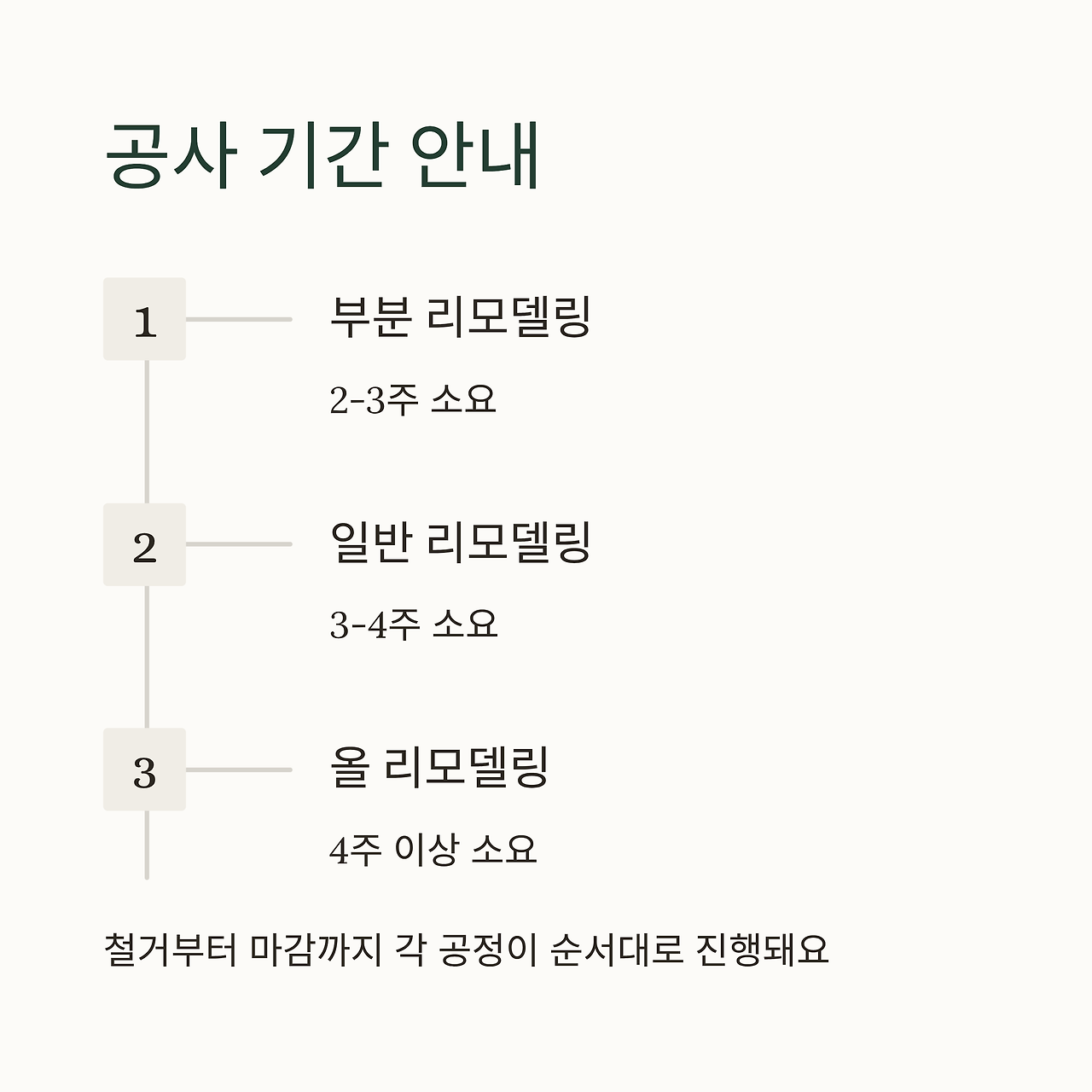 공사 기간 안내

1

부분 리모델링

2-3주 소요

2

일반 리모델링

3-4주 소요

3

올 리모델링

4주 이상 소요

철거부터 마감까지 각 공정이 순서대로 진행돼요